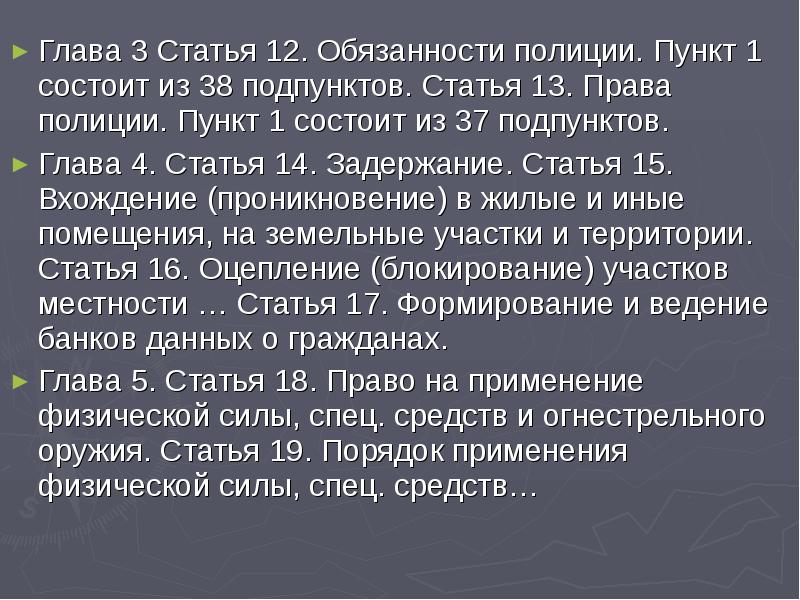 ► Глава 3 Статья 12. Обязанности полиции. Пункт 1 состоит из 38 подпунктов. Статья 13. Права полиции. Пункт 1 состоит из 37 подпунктов.

► Глава 4. Статья 14. Задержание. Статья 15. Вхождение (проникновение) в жилые и иные помещения, на земельные участки и территории. Статья 16. Оцепление (блокирование) участков местности … Статья 17. Формирование и ведение банков данных о гражданах.

► Глава 5. Статья 18. Право на применение физической силы, спец. средств и огнестрельного оружия. Статья 19. Порядок применения физической силы, спец. средств…